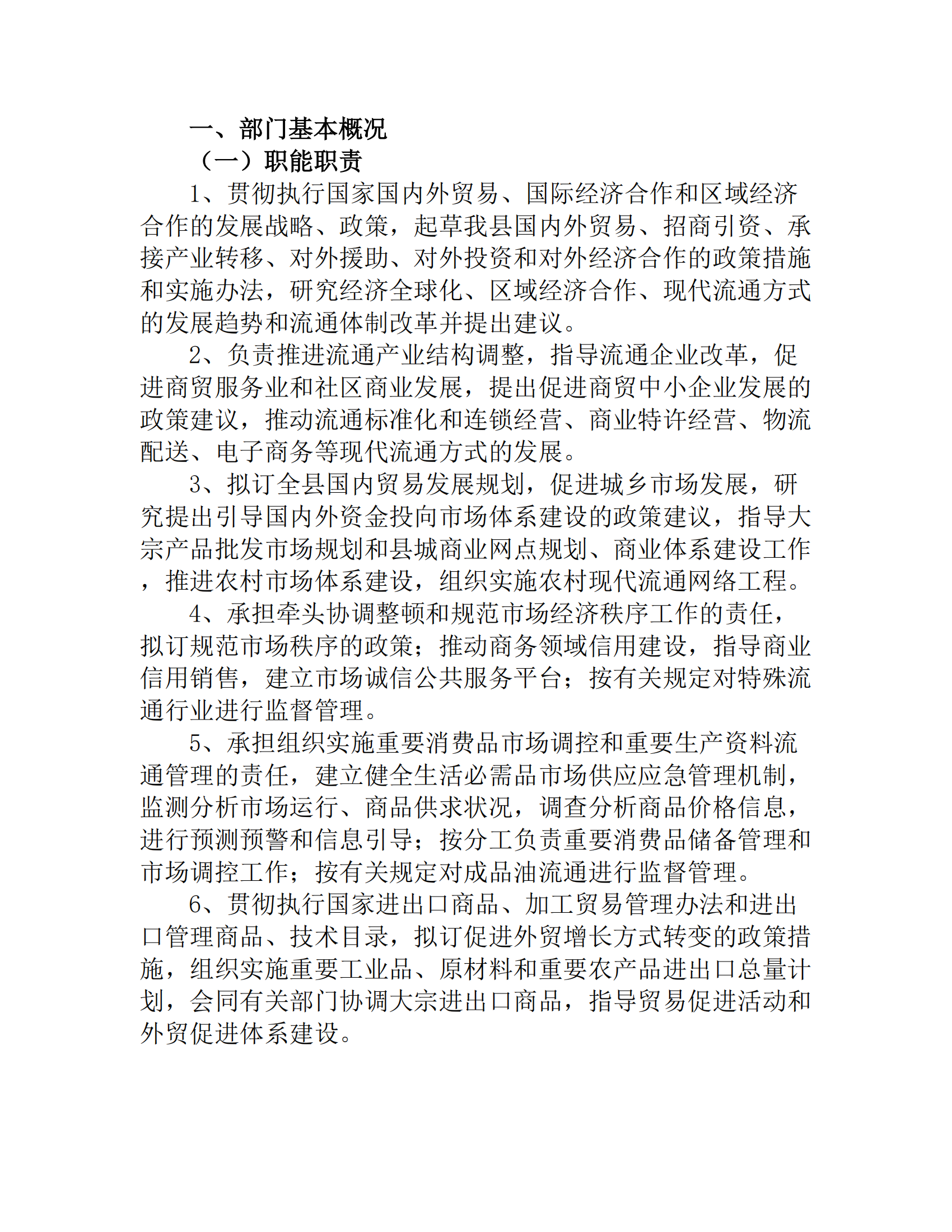 一、部门基本概况

（一）职能职责

1、贯彻执行国家国内外贸易、国际经济合作和区域经济合作的发展战略、政策，起草我县国内外贸易、招商引资、承接产业转移、对外援助、对外投资和对外经济合作的政策措施和实施办法，研究经济全球化、区域经济合作、现代流通方式的发展趋势和流通体制改革并提出建议。

2、负责推进流通产业结构调整，指导流通企业改革，促进商贸服务业和社区商业发展，提出促进商贸中小企业发展的政策建议，推动流通标准化和连锁经营、商业特许经营、物流配送、电子商务等现代流通方式的发展。

3、拟订全县国内贸易发展规划，促进城乡市场发展，研究提出引导国内外资金投向市场体系建设的政策建议，指导大宗产品批发市场规划和县城商业网点规划、商业体系建设工作，推进农村市场体系建设，组织实施农村现代流通网络工程。

4、承担牵头协调整顿和规范市场经济秩序工作的责任，拟订规范市场秩序的政策；推动商务领域信用建设，指导商业信用销售，建立市场诚信公共服务平台；按有关规定对特殊流通行业进行监督管理。

5、承担组织实施重要消费品市场调控和重要生产资料流通管理的责任，建立健全生活必需品市场供应应急管理机制，监测分析市场运行、商品供求状况，调查分析商品价格信息，进行预测预警和信息引导；按分工负责重要消费品储备管理和市场调控工作；按有关规定对成品油流通进行监督管理。

6、贯彻执行国家进出口商品、加工贸易管理办法和进出口管理商品、技术目录，拟订促进外贸增长方式转变的政策措施，组织实施重要工业品、原材料和重要农产品进出口总量计划，会同有关部门协调大宗进出口商品，指导贸易促进活动和外贸促进体系建设。